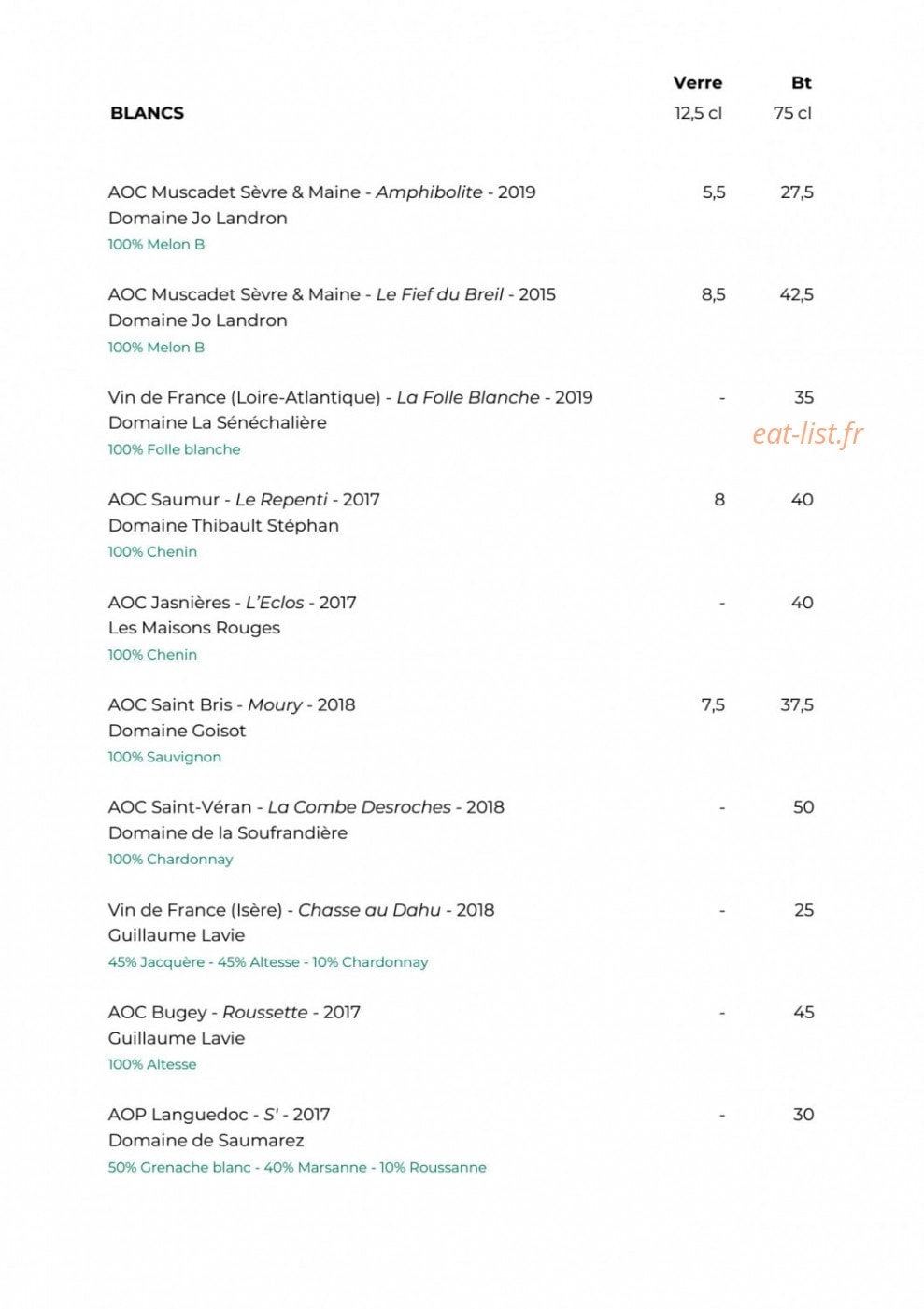 | BLANCS | Verre 12,5 cl | Bt 75 cl |
|---|---|---|
| AOC Muscadet Sèvre & Maine - Amphibolite - 2019 Domaine Jo Landron 100% Melon B | 5,5 | 27,5 |
| AOC Muscadet Sèvre & Maine - Le Fief du Breil - 2015 Domaine Jo Landron 100% Melon B | 8,5 | 42,5 |
| Vin de France (Loire-Atlantique) - La Folle Blanche - 2019 Domaine La Sénéchalière 100% Folle blanche | - | 35 |
| AOC Saumur - Le Repenti - 2017 Domaine Thibault Stéphan 100% Chenin | 8 | 40 |
| AOC Jasnières - L'Eclos - 2017 Les Maisons Rouges 100% Chenin | - | 40 |
| AOC Saint Bris - Moury - 2018 Domaine Goisot 100% Sauvignon | 7,5 | 37,5 |
| AOC Saint-Véran - La Combe Desroches - 2018 Domaine de la Soufrandière 100% Chardonnay | - | 50 |
| Vin de France (Isère) - Chasse au Dahu - 2018 Guillaume Lavie 45% Jacquère - 45% Altesse - 10% Chardonnay | - | 25 |
| AOC Bugey - Roussette - 2017 Guillaume Lavie 100% Altesse | - | 45 |
| AOP Languedoc - S' - 2017 Domaine de Saumarez 50% Grenache blanc - 40% Marsanne - 10% Roussanne | - | 30 |

eat-list.fr